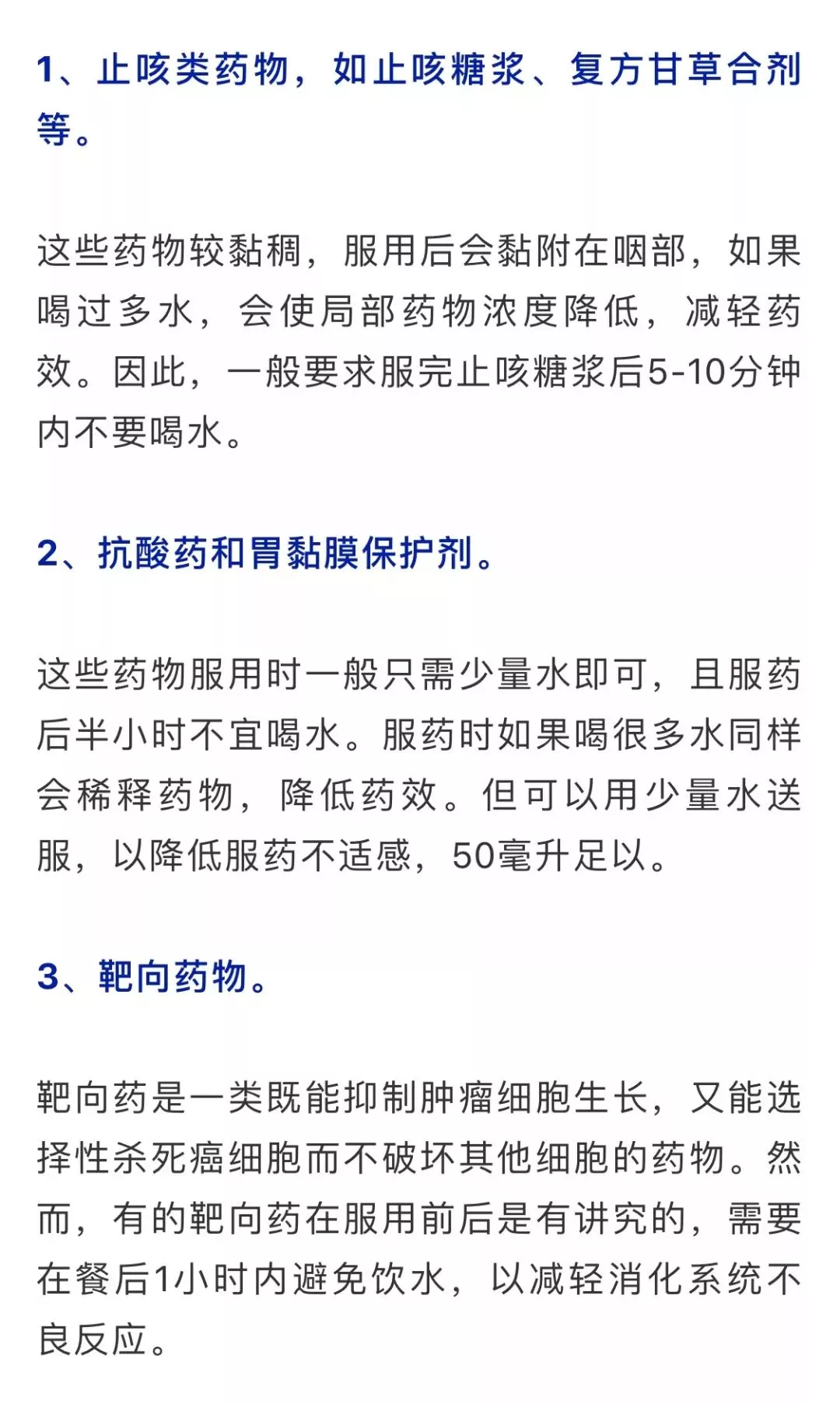 1、止咳类药物，如止咳糖浆、复方甘草合剂等。

这些药物较黏稠，服用后会黏附在咽部，如果喝过多水，会使局部药物浓度降低，减轻药效。因此，一般要求服完止咳糖浆后5-10分钟内不要喝水。

2、抗酸药和胃黏膜保护剂。

这些药物服用时一般只需少量水即可，且服药后半小时不宜喝水。服药时如果喝很多水同样会稀释药物，降低药效。但可以用少量水送服，以降低服药不适感，50毫升足以。

3、靶向药物。

靶向药是一类既能抑制肿瘤细胞生长，又能选择性杀死癌细胞而不破坏其他细胞的药物。然而，有的靶向药在服用前后是有讲究的，需要在餐后1小时内避免饮水，以减轻消化系统不良反应。